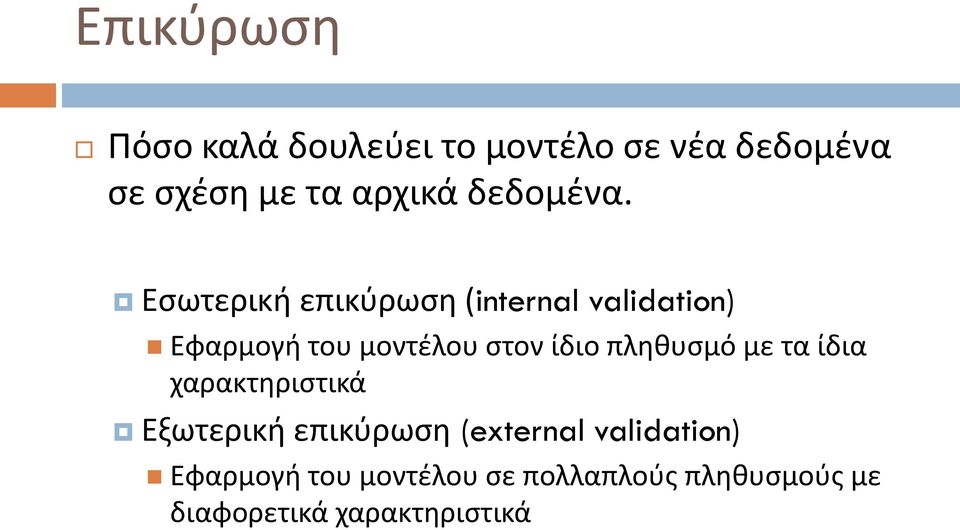 Επικύρωση

Πόσο καλά δουλεύει το μοντέλο σε νέα δεδομένα σε σχέση με τα αρχικά δεδομένα.

Εσωτερική επικύρωση (internal validation)

Εφαρμογή του μοντέλου στον ίδιο πληθυσμό με τα ίδια χαρακτηριστικά

Εξωτερική επικύρωση (external validation)

Εφαρμογή του μοντέλου σε πολλαπλούς πληθυσμούς με διαφορετικά χαρακτηριστικά